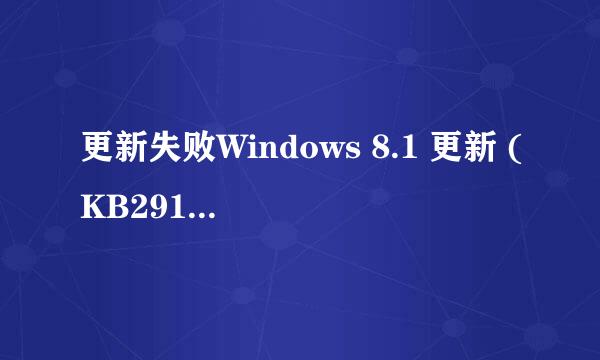 更新失败Windows 8.1 更新 (KB291...